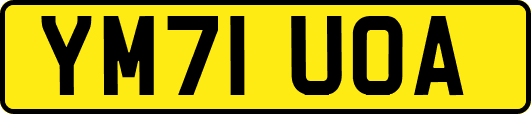 YM71 UOA